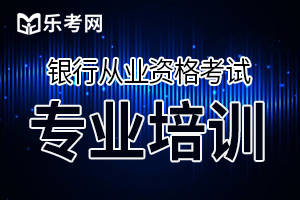 乐考网

银行从业资格考试

专业培训